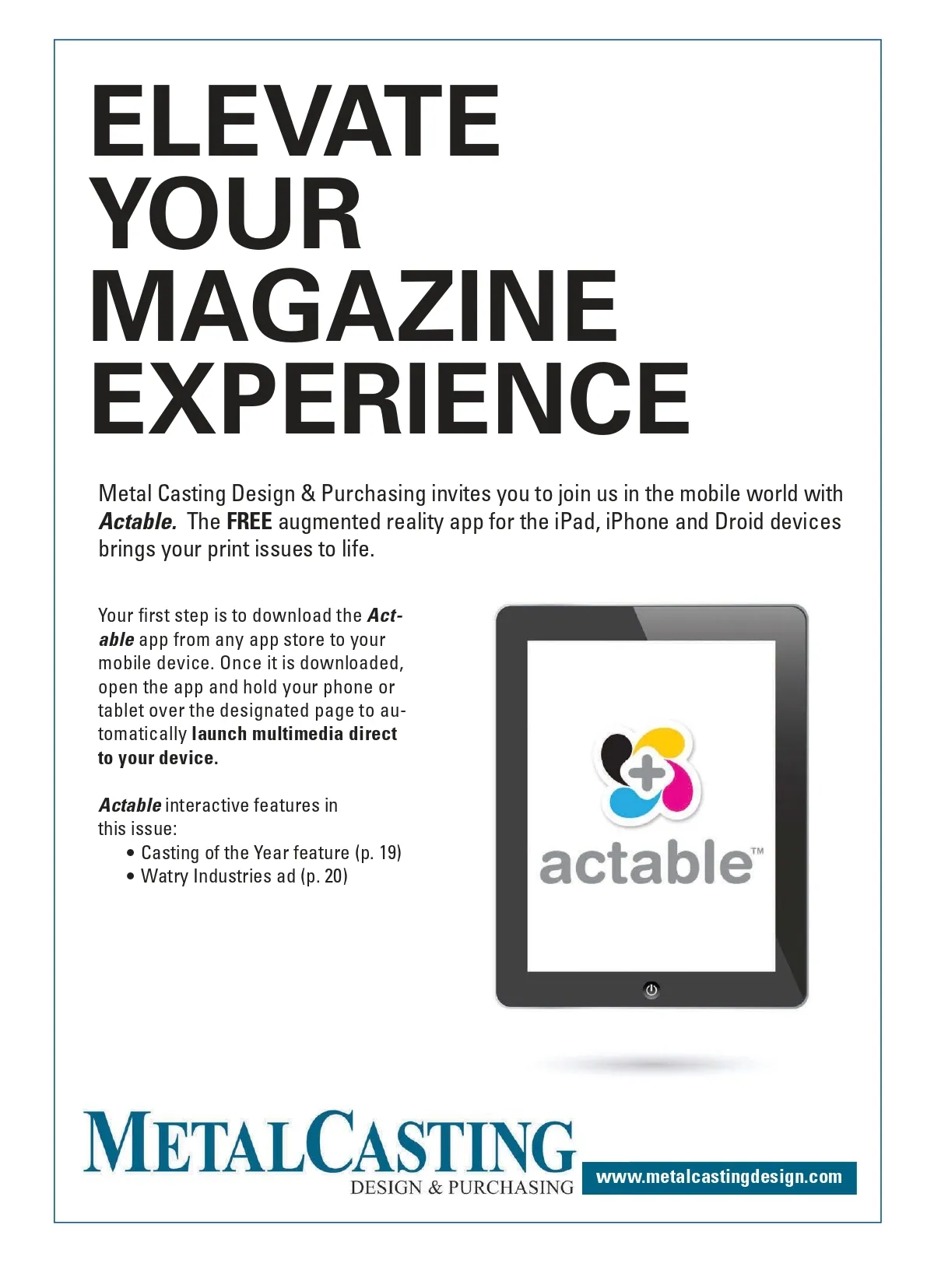 ELEVATE
YOUR
MAGAZINE
EXPERIENCE

Metal Casting Design & Purchasing invites you to join us in the mobile world with Actable. The FREE augmented reality app for the iPad, iPhone and Droid devices brings your print issues to life.

Your first step is to download the Actable app from any app store to your mobile device. Once it is downloaded, open the app and hold your phone or tablet over the designated page to automatically launch multimedia direct to your device.

Actable interactive features in this issue:
• Casting of the Year feature (p. 19)
• Watry Industries ad (p. 20)

actable™

METALCASTING
DESIGN & PURCHASING

www.metalcastingdesign.com